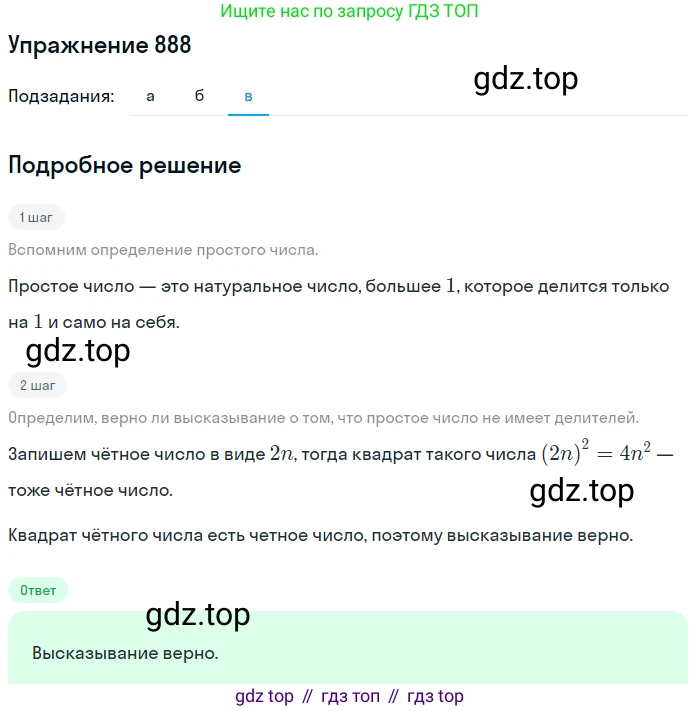 Ищите нас по запросу ГДЗ ТОП

Упражнение 888

gdz.top

Подзадания: а б в

Подробное решение

1 шаг

Вспомним определение простого числа.

Простое число — это натуральное число, большее $1$, которое делится только на $1$ и само на себя.

gdz.top

2 шаг

Определим, верно ли высказывание о том, что простое число не имеет делителей.

Запишем чётное число в виде $2n$, тогда квадрат такого числа $(2n)^2 = 4n^2$ — тоже чётное число.

gdz.top

Квадрат чётного числа есть четное число, поэтому высказывание верно.

Ответ

gdz.top

Высказывание верно.

gdz top // гдз топ // гдз top